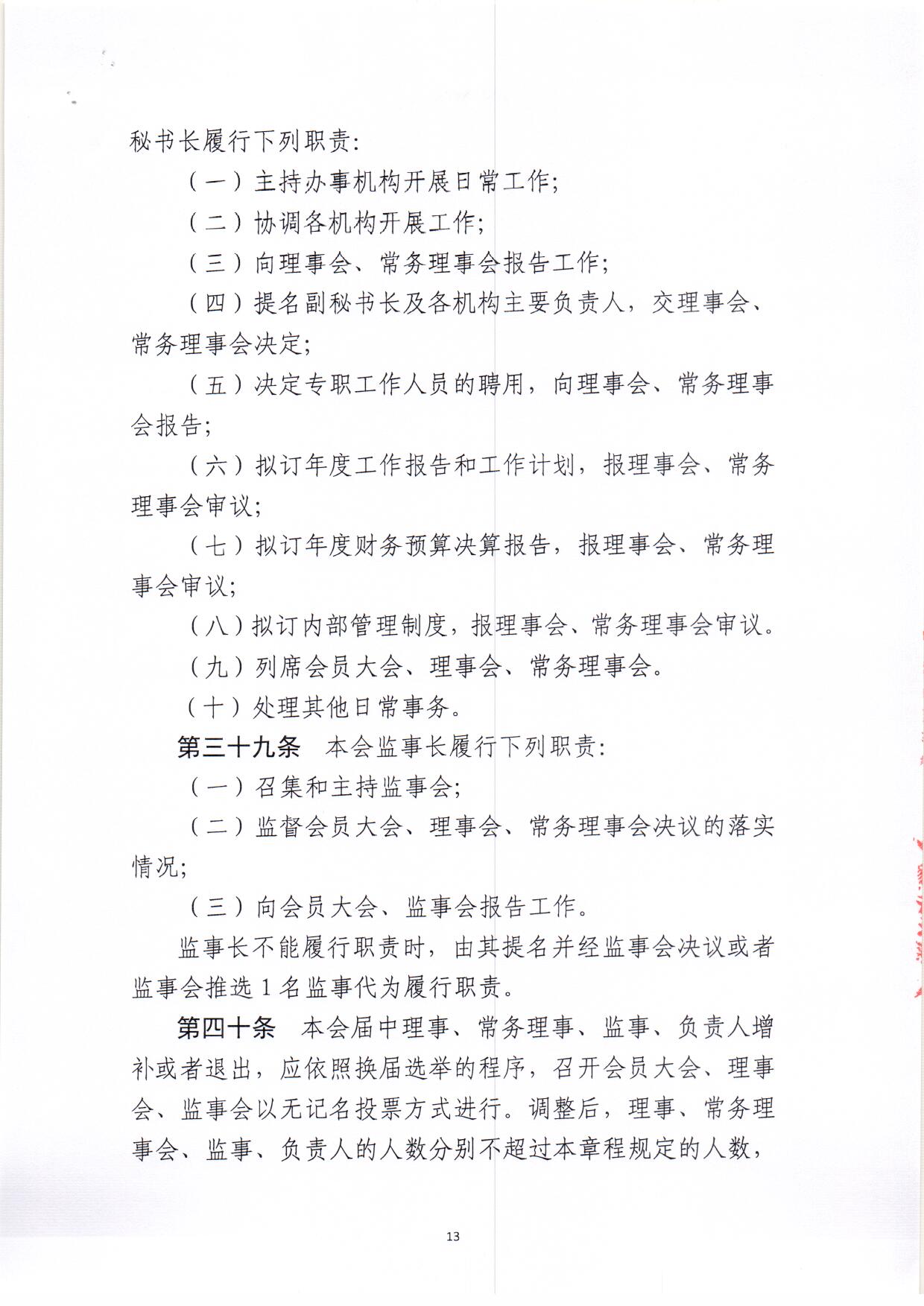 秘书长履行下列职责:

（一）主持办事机构开展日常工作;

（二）协调各机构开展工作;

（三）向理事会、常务理事会报告工作;

（四）提名副秘书长及各机构主要负责人，交理事会、常务理事会决定;

（五）决定专职工作人员的聘用，向理事会、常务理事会报告;

（六）拟订年度工作报告和工作计划，报理事会、常务理事会审议;

（七）拟订年度财务预算决算报告，报理事会、常务理事会审议;

（八）拟订内部管理制度，报理事会、常务理事会审议。

（九）列席会员大会、理事会、常务理事会。

（十）处理其他日常事务。

第三十九条　本会监事长履行下列职责:

（一）召集和主持监事会;

（二）监督会员大会、理事会、常务理事会决议的落实情况;

（三）向会员大会、监事会报告工作。

监事长不能履行职责时，由其提名并经监事会决议或者监事会推选1名监事代为履行职责。

第四十条　本会届中理事、常务理事、监事、负责人增补或者退出，应依照换届选举的程序，召开会员大会、理事会、监事会以无记名投票方式进行。调整后，理事、常务理事会、监事、负责人的人数分别不超过本章程规定的人数，

13